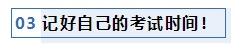 03 记好自己的考试时间！